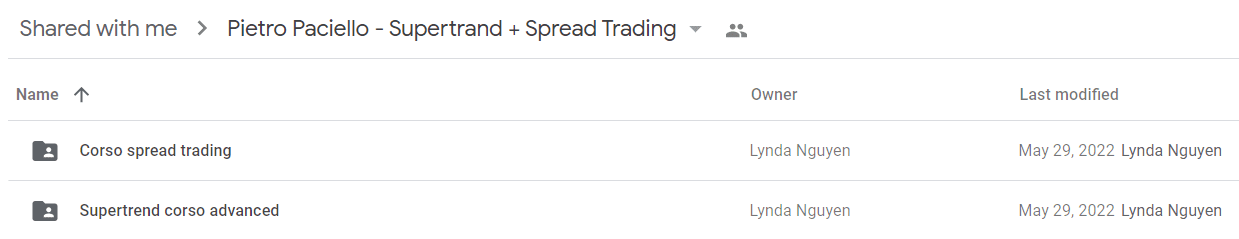 Shared with me > Pietro Paciello - Supertrand + Spread Trading

| Name ↑ | Owner | Last modified |
|---|---|---|
| Corso spread trading | Lynda Nguyen | May 29, 2022 Lynda Nguyen |
| Supertrend corso advanced | Lynda Nguyen | May 29, 2022 Lynda Nguyen |